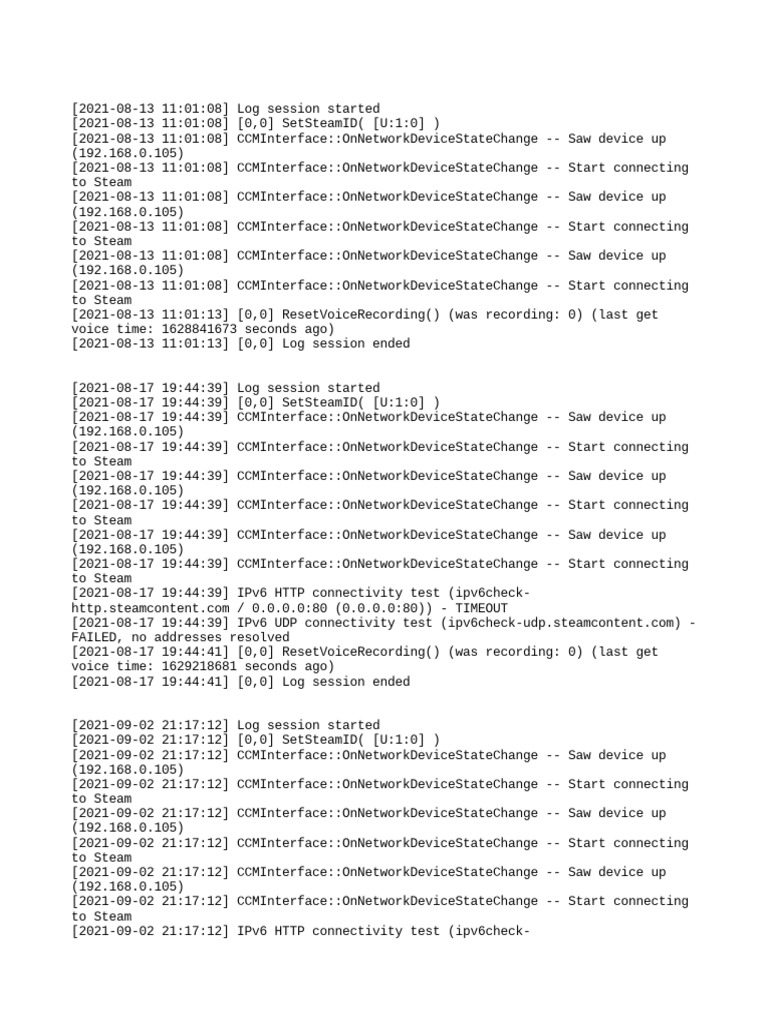 [2021-08-13 11:01:08] Log session started
[2021-08-13 11:01:08] [0,0] SetSteamID( [U:1:0] )
[2021-08-13 11:01:08] CCMInterface::OnNetworkDeviceStateChange -- Saw device up (192.168.0.105)
[2021-08-13 11:01:08] CCMInterface::OnNetworkDeviceStateChange -- Start connecting to Steam
[2021-08-13 11:01:08] CCMInterface::OnNetworkDeviceStateChange -- Saw device up (192.168.0.105)
[2021-08-13 11:01:08] CCMInterface::OnNetworkDeviceStateChange -- Start connecting to Steam
[2021-08-13 11:01:08] CCMInterface::OnNetworkDeviceStateChange -- Saw device up (192.168.0.105)
[2021-08-13 11:01:08] CCMInterface::OnNetworkDeviceStateChange -- Start connecting to Steam
[2021-08-13 11:01:13] [0,0] ResetVoiceRecording() (was recording: 0) (last get voice time: 1628841673 seconds ago)
[2021-08-13 11:01:13] [0,0] Log session ended

[2021-08-17 19:44:39] Log session started
[2021-08-17 19:44:39] [0,0] SetSteamID( [U:1:0] )
[2021-08-17 19:44:39] CCMInterface::OnNetworkDeviceStateChange -- Saw device up (192.168.0.105)
[2021-08-17 19:44:39] CCMInterface::OnNetworkDeviceStateChange -- Start connecting to Steam
[2021-08-17 19:44:39] CCMInterface::OnNetworkDeviceStateChange -- Saw device up (192.168.0.105)
[2021-08-17 19:44:39] CCMInterface::OnNetworkDeviceStateChange -- Start connecting to Steam
[2021-08-17 19:44:39] CCMInterface::OnNetworkDeviceStateChange -- Saw device up (192.168.0.105)
[2021-08-17 19:44:39] CCMInterface::OnNetworkDeviceStateChange -- Start connecting to Steam
[2021-08-17 19:44:39] IPv6 HTTP connectivity test (ipv6check-http.steamcontent.com / 0.0.0.0:80 (0.0.0.0:80)) - TIMEOUT
[2021-08-17 19:44:39] IPv6 UDP connectivity test (ipv6check-udp.steamcontent.com) - FAILED, no addresses resolved
[2021-08-17 19:44:41] [0,0] ResetVoiceRecording() (was recording: 0) (last get voice time: 1629218681 seconds ago)
[2021-08-17 19:44:41] [0,0] Log session ended

[2021-09-02 21:17:12] Log session started
[2021-09-02 21:17:12] [0,0] SetSteamID( [U:1:0] )
[2021-09-02 21:17:12] CCMInterface::OnNetworkDeviceStateChange -- Saw device up (192.168.0.105)
[2021-09-02 21:17:12] CCMInterface::OnNetworkDeviceStateChange -- Start connecting to Steam
[2021-09-02 21:17:12] CCMInterface::OnNetworkDeviceStateChange -- Saw device up (192.168.0.105)
[2021-09-02 21:17:12] CCMInterface::OnNetworkDeviceStateChange -- Start connecting to Steam
[2021-09-02 21:17:12] CCMInterface::OnNetworkDeviceStateChange -- Saw device up (192.168.0.105)
[2021-09-02 21:17:12] CCMInterface::OnNetworkDeviceStateChange -- Start connecting to Steam
[2021-09-02 21:17:12] IPv6 HTTP connectivity test (ipv6check-